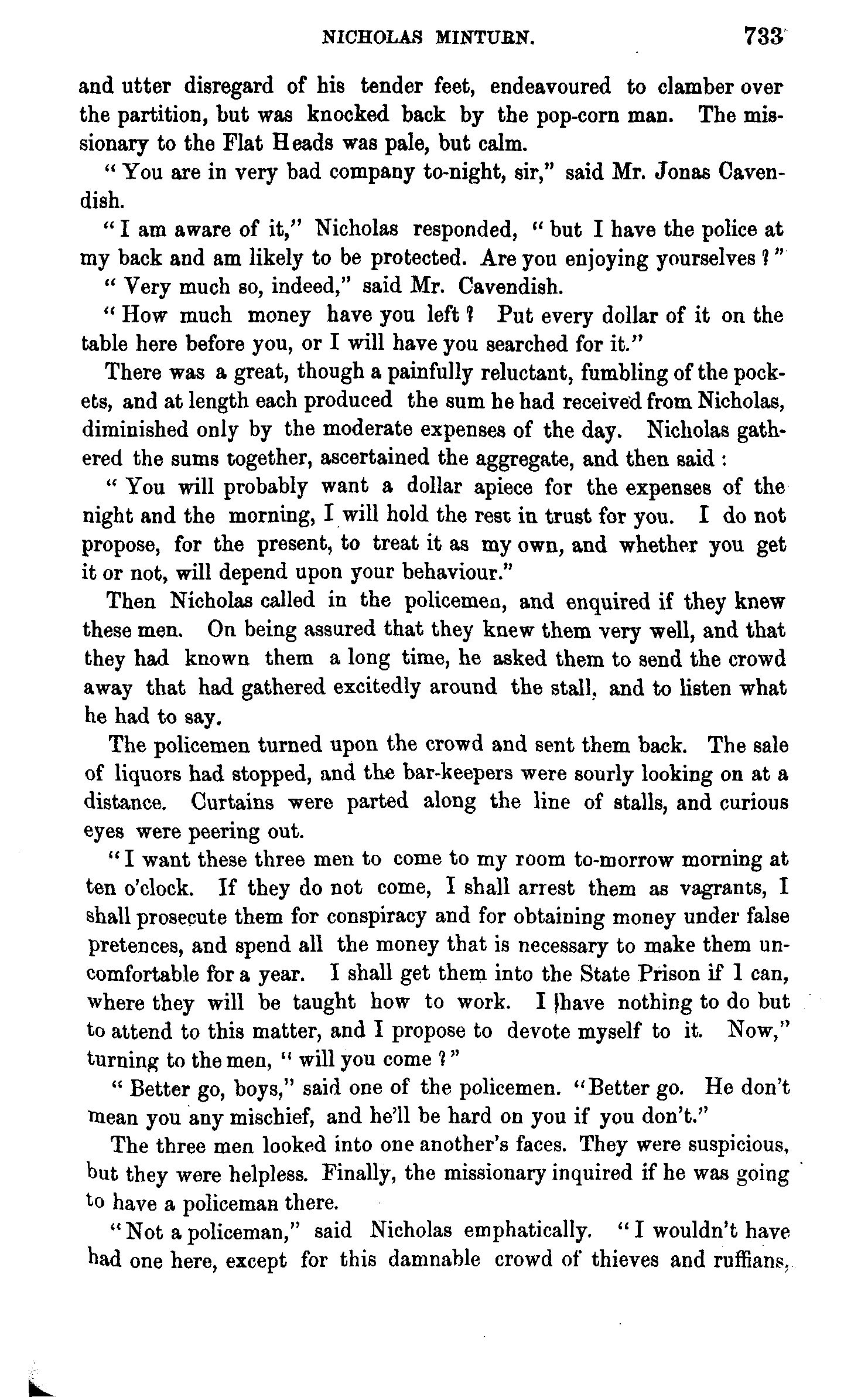 NICHOLAS MINTURN. 733

and utter disregard of his tender feet, endeavoured to clamber over the partition, but was knocked back by the pop-corn man. The missionary to the Flat Heads was pale, but calm.

"You are in very bad company to-night, sir," said Mr. Jonas Cavendish.

"I am aware of it," Nicholas responded, "but I have the police at my back and am likely to be protected. Are you enjoying yourselves?"

"Very much so, indeed," said Mr. Cavendish.

"How much money have you left? Put every dollar of it on the table here before you, or I will have you searched for it."

There was a great, though a painfully reluctant, fumbling of the pockets, and at length each produced the sum he had received from Nicholas, diminished only by the moderate expenses of the day. Nicholas gathered the sums together, ascertained the aggregate, and then said:

"You will probably want a dollar apiece for the expenses of the night and the morning, I will hold the rest in trust for you. I do not propose, for the present, to treat it as my own, and whether you get it or not, will depend upon your behaviour."

Then Nicholas called in the policemen, and enquired if they knew these men. On being assured that they knew them very well, and that they had known them a long time, he asked them to send the crowd away that had gathered excitedly around the stall, and to listen what he had to say.

The policemen turned upon the crowd and sent them back. The sale of liquors had stopped, and the bar-keepers were sourly looking on at a distance. Curtains were parted along the line of stalls, and curious eyes were peering out.

"I want these three men to come to my room to-morrow morning at ten o'clock. If they do not come, I shall arrest them as vagrants, I shall prosecute them for conspiracy and for obtaining money under false pretences, and spend all the money that is necessary to make them uncomfortable for a year. I shall get them into the State Prison if I can, where they will be taught how to work. I have nothing to do but to attend to this matter, and I propose to devote myself to it. Now," turning to the men, "will you come?"

"Better go, boys," said one of the policemen. "Better go. He don't mean you any mischief, and he'll be hard on you if you don't."

The three men looked into one another's faces. They were suspicious, but they were helpless. Finally, the missionary inquired if he was going to have a policeman there.

"Not a policeman," said Nicholas emphatically. "I wouldn't have had one here, except for this damnable crowd of thieves and ruffians,